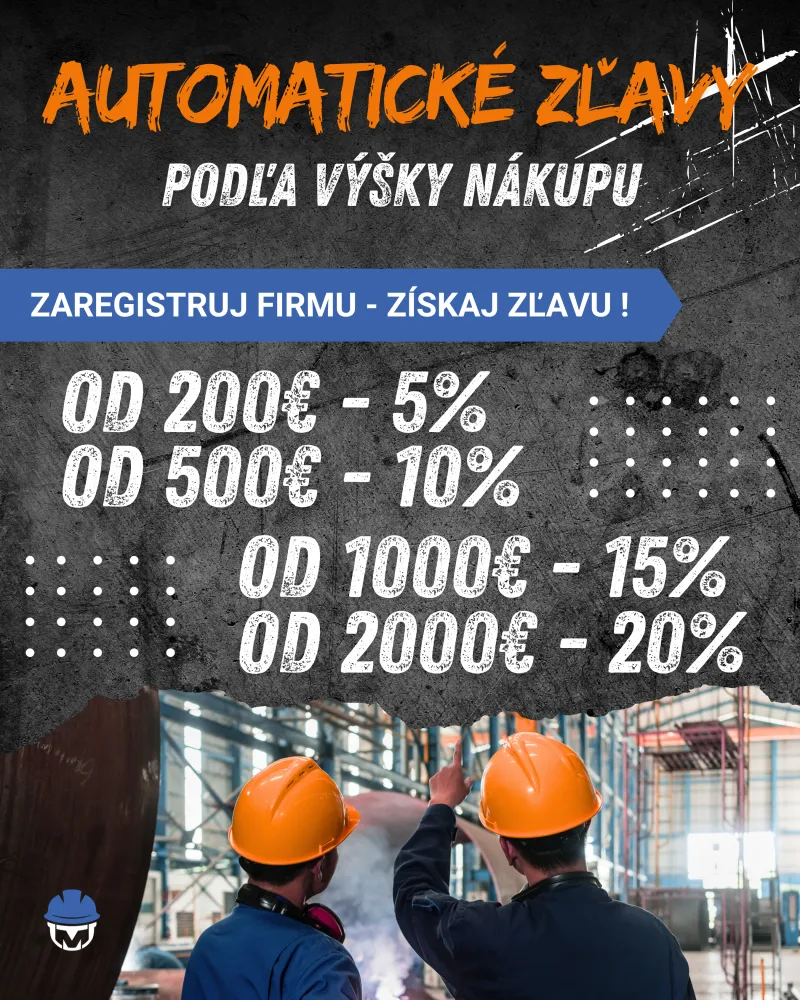 AUTOMATICKÉ ZĽAVY
PODĽA VÝŠKY NÁKUPU

ZAREGISTRUJ FIRMU - ZÍSKAJ ZĽAVU !

OD 200€ - 5%
OD 500€ - 10%
OD 1000€ - 15%
OD 2000€ - 20%